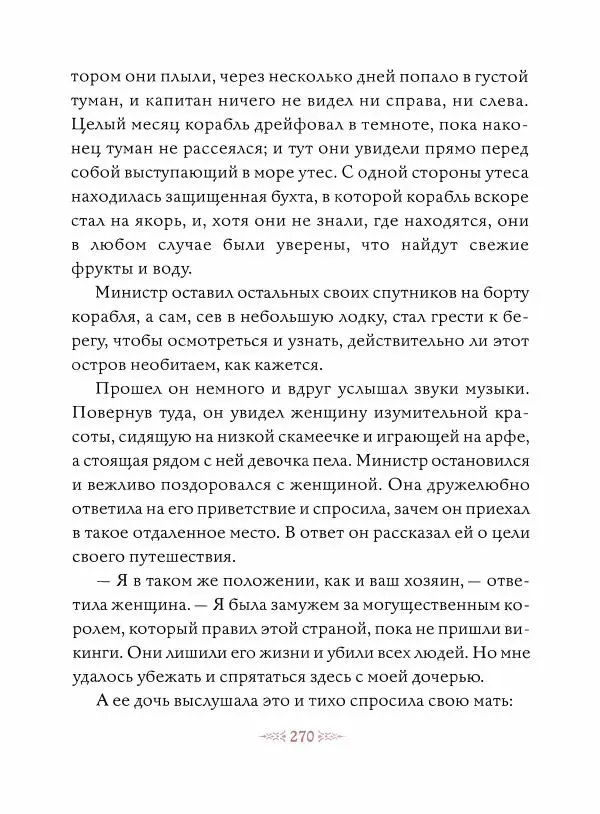 тором они плыли, через несколько дней попало в густой туман, и капитан ничего не видел ни справа, ни слева. Целый месяц корабль дрейфовал в темноте, пока наконец туман не рассеялся; и тут они увидели прямо перед собой выступающий в море утес. С одной стороны утеса находилась защищенная бухта, в которой корабль вскоре стал на якорь, и, хотя они не знали, где находятся, они в любом случае были уверены, что найдут свежие фрукты и воду.

Министр оставил остальных своих спутников на борту корабля, а сам, сев в небольшую лодку, стал грести к берегу, чтобы осмотреться и узнать, действительно ли этот остров необитаем, как кажется.

Прошел он немного и вдруг услышал звуки музыки. Повернув туда, он увидел женщину изумительной красоты, сидящую на низкой скамеечке и играющей на арфе, а стоящая рядом с ней девочка пела. Министр остановился и вежливо поздоровался с женщиной. Она дружелюбно ответила на его приветствие и спросила, зачем он приехал в такое отдаленное место. В ответ он рассказал ей о цели своего путешествия.

— Я в таком же положении, как и ваш хозяин, — ответила женщина. — Я была замужем за могущественным королем, который правил этой страной, пока не пришли викинги. Они лишили его жизни и убили всех людей. Но мне удалось убежать и спрятаться здесь с моей дочерью.

А ее дочь выслушала это и тихо спросила свою мать:

270